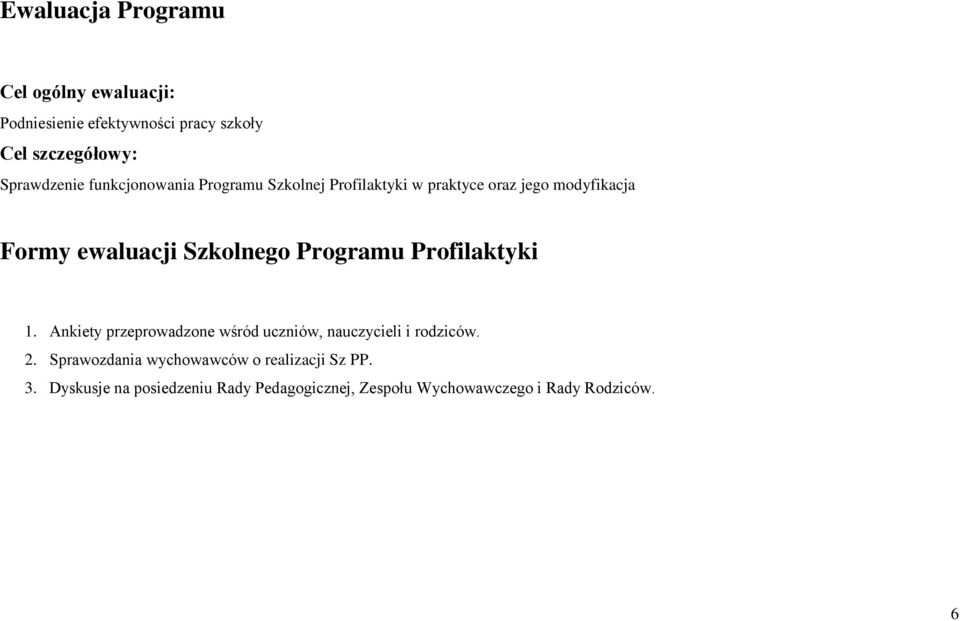 Ewaluacja Programu

Cel ogólny ewaluacji:

Podniesienie efektywności pracy szkoły

Cel szczegółowy:

Sprawdzenie funkcjonowania Programu Szkolnej Profilaktyki w praktyce oraz jego modyfikacja

Formy ewaluacji Szkolnego Programu Profilaktyki

1. Ankiety przeprowadzone wśród uczniów, nauczycieli i rodziców.
2. Sprawozdania wychowawców o realizacji Sz PP.
3. Dyskusje na posiedzeniu Rady Pedagogicznej, Zespołu Wychowawczego i Rady Rodziców.

6